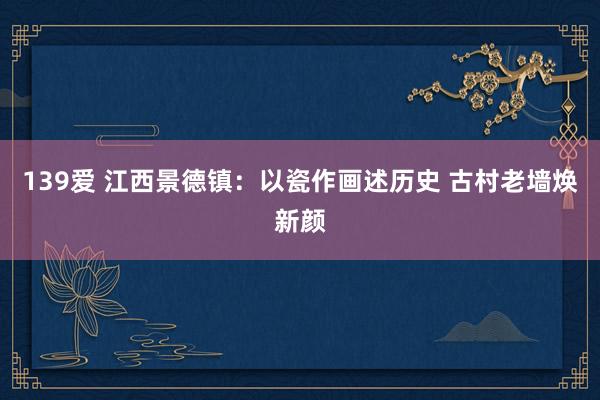 139爱 江西景德镇：以瓷作画述历史 古村老墙焕新颜